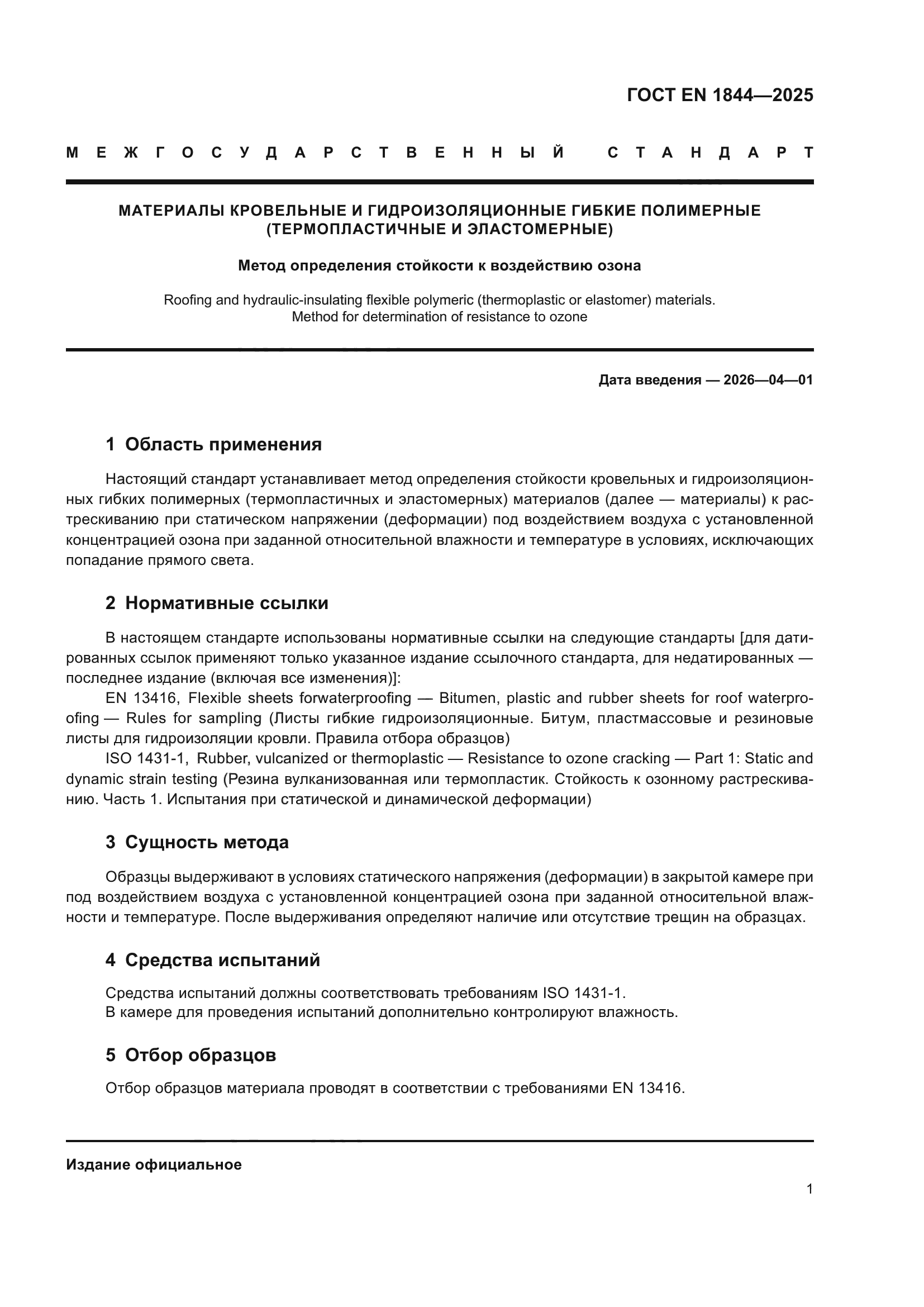 ГОСТ EN 1844—2025

МЕЖГОСУДАРСТВЕННЫЙ СТАНДАРТ

МАТЕРИАЛЫ КРОВЕЛЬНЫЕ И ГИДРОИЗОЛЯЦИОННЫЕ ГИБКИЕ ПОЛИМЕРНЫЕ (ТЕРМОПЛАСТИЧНЫЕ И ЭЛАСТОМЕРНЫЕ)

Метод определения стойкости к воздействию озона

Roofing and hydraulic-insulating flexible polymeric (thermoplastic or elastomer) materials. Method for determination of resistance to ozone

Дата введения — 2026—04—01

1 Область применения

Настоящий стандарт устанавливает метод определения стойкости кровельных и гидроизоляционных гибких полимерных (термопластичных и эластомерных) материалов (далее — материалы) к растрескиванию при статическом напряжении (деформации) под воздействием воздуха с установленной концентрацией озона при заданной относительной влажности и температуре в условиях, исключающих попадание прямого света.

2 Нормативные ссылки

В настоящем стандарте использованы нормативные ссылки на следующие стандарты [для датированных ссылок применяют только указанное издание ссылочного стандарта, для недатированных — последнее издание (включая все изменения)]:

EN 13416, Flexible sheets forwaterproofing — Bitumen, plastic and rubber sheets for roof waterproofing — Rules for sampling (Листы гибкие гидроизоляционные. Битум, пластмассовые и резиновые листы для гидроизоляции кровли. Правила отбора образцов)

ISO 1431-1, Rubber, vulcanized or thermoplastic — Resistance to ozone cracking — Part 1: Static and dynamic strain testing (Резина вулканизованная или термопластик. Стойкость к озонному растрескиванию. Часть 1. Испытания при статической и динамической деформации)

3 Сущность метода

Образцы выдерживают в условиях статического напряжения (деформации) в закрытой камере при под воздействием воздуха с установленной концентрацией озона при заданной относительной влажности и температуре. После выдерживания определяют наличие или отсутствие трещин на образцах.

4 Средства испытаний

Средства испытаний должны соответствовать требованиям ISO 1431-1.
В камере для проведения испытаний дополнительно контролируют влажность.

5 Отбор образцов

Отбор образцов материала проводят в соответствии с требованиями EN 13416.

Издание официальное

1